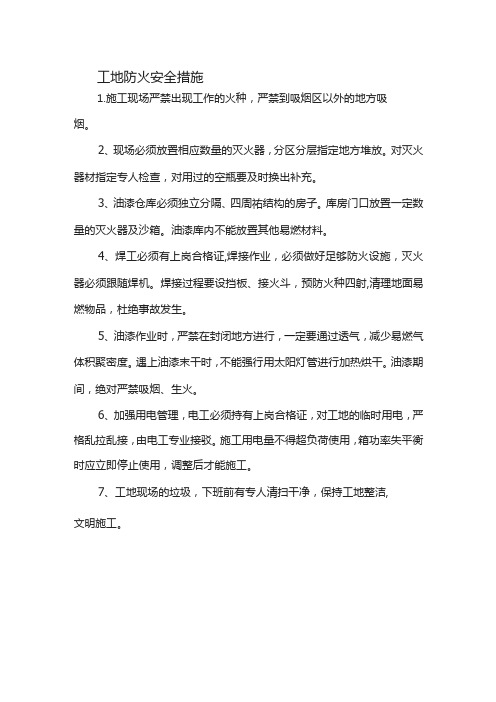 工地防火安全措施

1.施工现场严禁出现工作的火种，严禁到吸烟区以外的地方吸烟。

2、现场必须放置相应数量的灭火器，分区分层指定地方堆放。对灭火器材指定专人检查，对用过的空瓶要及时换出补充。

3、油漆仓库必须独立分隔、四周祐结构的房子。库房门口放置一定数量的灭火器及沙箱。油漆库内不能放置其他易燃材料。

4、焊工必须有上岗合格证,焊接作业，必须做好足够防火设施，灭火器必须跟随焊机。焊接过程要设挡板、接火斗，预防火种四射,清理地面易燃物品，杜绝事故发生。

5、油漆作业时，严禁在封闭地方进行，一定要通过透气，减少易燃气体积聚密度。遇上油漆未干时，不能强行用太阳灯管进行加热烘干。油漆期间，绝对严禁吸烟、生火。

6、加强用电管理，电工必须持有上岗合格证，对工地的临时用电，严格乱拉乱接，由电工专业接驳。施工用电量不得超负荷使用，箱功率失平衡时应立即停止使用，调整后才能施工。

7、工地现场的垃圾，下班前有专人清扫干净，保持工地整洁,文明施工。